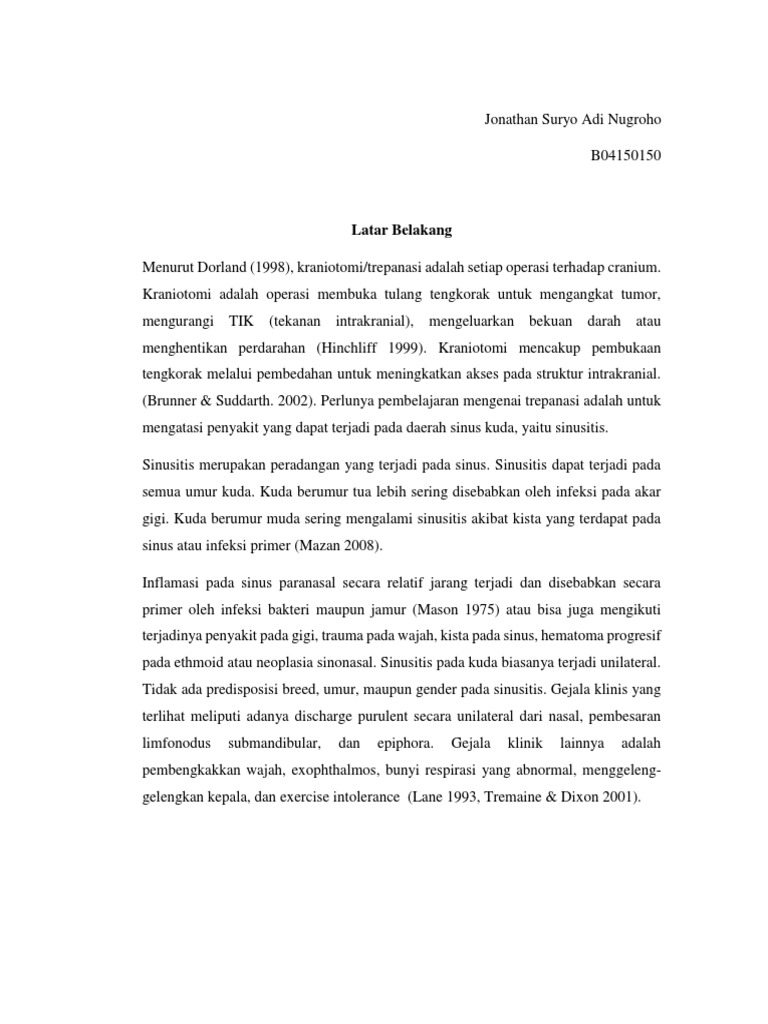 Jonathan Suryo Adi Nugroho

B04150150

Latar Belakang

Menurut Dorland (1998), kraniotomi/trepanasi adalah setiap operasi terhadap cranium. Kraniotomi adalah operasi membuka tulang tengkorak untuk mengangkat tumor, mengurangi TIK (tekanan intrakranial), mengeluarkan bekuan darah atau menghentikan perdarahan (Hinchliff 1999). Kraniotomi mencakup pembukaan tengkorak melalui pembedahan untuk meningkatkan akses pada struktur intrakranial. (Brunner & Suddarth. 2002). Perlunya pembelajaran mengenai trepanasi adalah untuk mengatasi penyakit yang dapat terjadi pada daerah sinus kuda, yaitu sinusitis.

Sinusitis merupakan peradangan yang terjadi pada sinus. Sinusitis dapat terjadi pada semua umur kuda. Kuda berumur tua lebih sering disebabkan oleh infeksi pada akar gigi. Kuda berumur muda sering mengalami sinusitis akibat kista yang terdapat pada sinus atau infeksi primer (Mazan 2008).

Inflamasi pada sinus paranasal secara relatif jarang terjadi dan disebabkan secara primer oleh infeksi bakteri maupun jamur (Mason 1975) atau bisa juga mengikuti terjadinya penyakit pada gigi, trauma pada wajah, kista pada sinus, hematoma progresif pada ethmoid atau neoplasia sinonasal. Sinusitis pada kuda biasanya terjadi unilateral. Tidak ada predisposisi breed, umur, maupun gender pada sinusitis. Gejala klinis yang terlihat meliputi adanya discharge purulent secara unilateral dari nasal, pembesaran limfonodus submandibular, dan epiphora. Gejala klinik lainnya adalah pembengkakkan wajah, exophthalmos, bunyi respirasi yang abnormal, menggeleng-gelengkan kepala, dan exercise intolerance (Lane 1993, Tremaine & Dixon 2001).